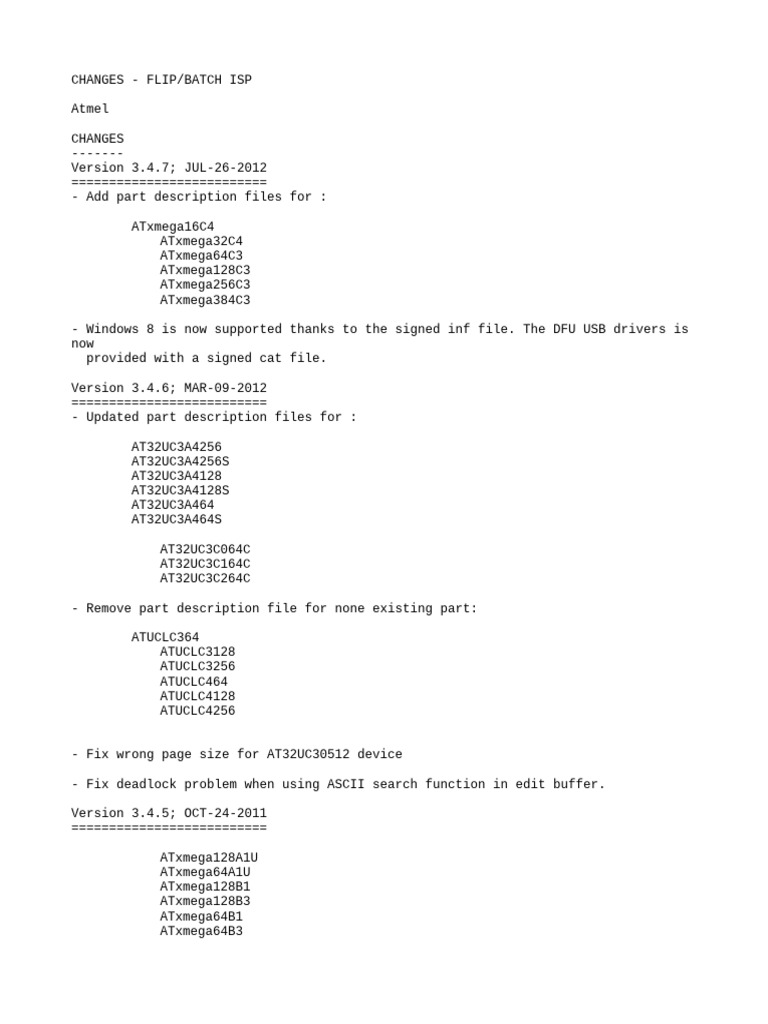 CHANGES - FLIP/BATCH ISP

Atmel

CHANGES
-------
Version 3.4.7; JUL-26-2012
==========================
- Add part description files for :

ATxmega16C4
ATxmega32C4
ATxmega64C3
ATxmega128C3
ATxmega256C3
ATxmega384C3

- Windows 8 is now supported thanks to the signed inf file. The DFU USB drivers is now provided with a signed cat file.

Version 3.4.6; MAR-09-2012
==========================
- Updated part description files for :

AT32UC3A4256
AT32UC3A4256S
AT32UC3A4128
AT32UC3A4128S
AT32UC3A464
AT32UC3A464S

AT32UC3C064C
AT32UC3C164C
AT32UC3C264C

- Remove part description file for none existing part:

ATUCLC364
ATUCLC3128
ATUCLC3256
ATUCLC464
ATUCLC4128
ATUCLC4256

- Fix wrong page size for AT32UC30512 device

- Fix deadlock problem when using ASCII search function in edit buffer.

Version 3.4.5; OCT-24-2011
==========================

ATxmega128A1U
ATxmega64A1U
ATxmega128B1
ATxmega128B3
ATxmega64B1
ATxmega64B3